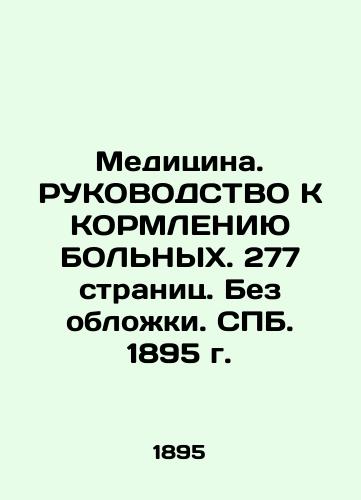 Медицина. РУКОВОДСТВО К КОРМЛЕНИЮ БОЛЬНЫХ. 277 страниц. Без обложки. СПБ. 1895 г.

1895